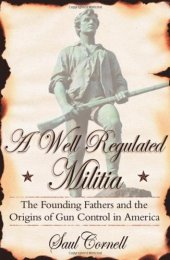 A Well Regulated Militia

The Founding Fathers and the Origins of Gun Control in America

Saul Cornell